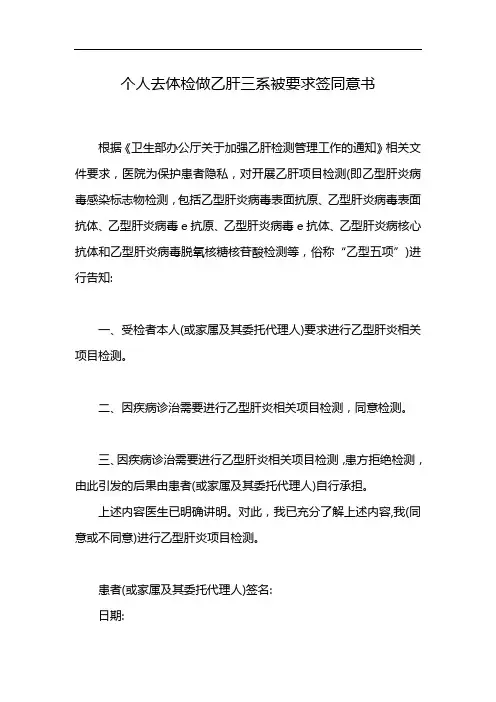 个人去体检做乙肝三系被要求签同意书

根据《卫生部办公厅关于加强乙肝检测管理工作的通知》相关文件要求，医院为保护患者隐私，对开展乙肝项目检测(即乙型肝炎病毒感染标志物检测，包括乙型肝炎病毒表面抗原、乙型肝炎病毒表面抗体、乙型肝炎病毒 e 抗原、乙型肝炎病毒 e 抗体、乙型肝炎病核心抗体和乙型肝炎病毒脱氧核糖核苷酸检测等，俗称“乙型五项”)进行告知:

一、受检者本人(或家属及其委托代理人)要求进行乙型肝炎相关项目检测。

二、因疾病诊治需要进行乙型肝炎相关项目检测，同意检测。

三、因疾病诊治需要进行乙型肝炎相关项目检测，患方拒绝检测，由此引发的后果由患者(或家属及其委托代理人)自行承担。

上述内容医生已明确讲明。对此，我已充分了解上述内容,我(同意或不同意)进行乙型肝炎项目检测。

患者(或家属及其委托代理人)签名:
日期: